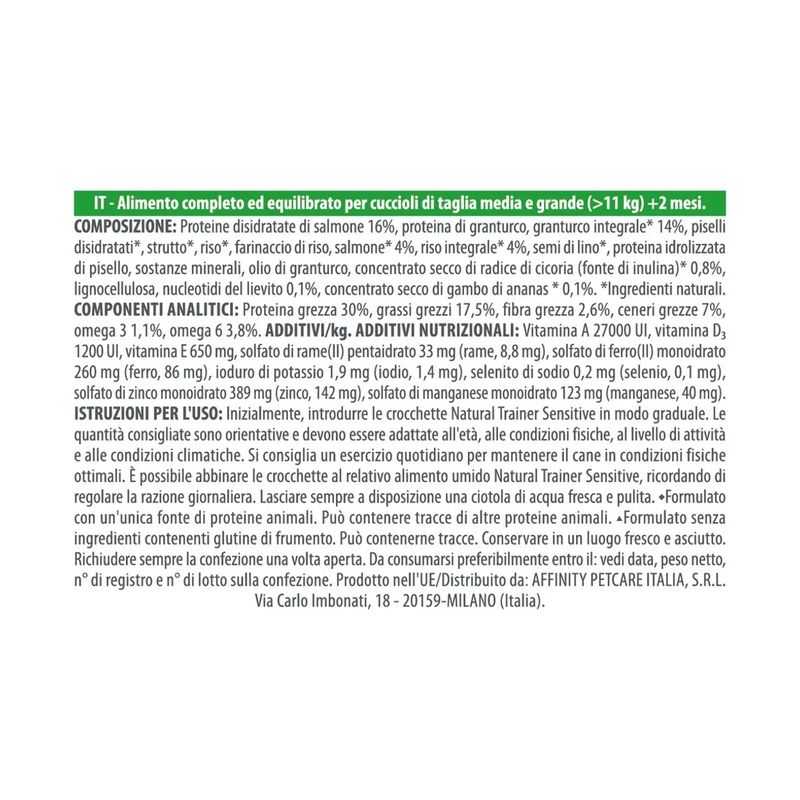 IT - Alimento completo ed equilibrato per cuccioli di taglia media e grande (>11 kg) +2 mesi.

COMPOSIZIONE: Proteine disidratate di salmone 16%, proteina di granturco, granturco integrale* 14%, piselli disidratati*, strutto*, riso*, farinaccio di riso, salmone* 4%, riso integrale* 4%, semi di lino*, proteina idrolizzata di pisello, sostanze minerali, olio di granturco, concentrato secco di radice di cicoria (fonte di inulina)* 0,8%, lignocellulosa, nucleotidi del lievito 0,1%, concentrato secco di gambo di ananas * 0,1%. *Ingredienti naturali. COMPONENTI ANALITICI: Proteina grezza 30%, grassi grezzi 17,5%, fibra grezza 2,6%, ceneri grezze 7%, omega 3 1,1%, omega 6 3,8%. ADDITIVI/kg. ADDITIVI NUTRIZIONALI: Vitamina A 27000 UI, vitamina $D_3$ 1200 UI, vitamina E 650 mg, solfato di rame(II) pentaidrato 33 mg (rame, 8,8 mg), solfato di ferro(II) monoidrato 260 mg (ferro, 86 mg), ioduro di potassio 1,9 mg (iodio, 1,4 mg), selenito di sodio 0,2 mg (selenio, 0,1 mg), solfato di zinco monoidrato 389 mg (zinco, 142 mg), solfato di manganese monoidrato 123 mg (manganese, 40 mg). ISTRUZIONI PER L'USO: Inizialmente, introdurre le crocchette Natural Trainer Sensitive in modo graduale. Le quantità consigliate sono orientative e devono essere adattate all'età, alle condizioni fisiche, al livello di attività e alle condizioni climatiche. Si consiglia un esercizio quotidiano per mantenere il cane in condizioni fisiche ottimali. È possibile abbinare le crocchette al relativo alimento umido Natural Trainer Sensitive, ricordando di regolare la razione giornaliera. Lasciare sempre a disposizione una ciotola di acqua fresca e pulita. ◆Formulato con un'unica fonte di proteine animali. Può contenere tracce di altre proteine animali. ▲Formulato senza ingredienti contenenti glutine di frumento. Può contenerne tracce. Conservare in un luogo fresco e asciutto. Richiudere sempre la confezione una volta aperta. Da consumarsi preferibilmente entro il: vedi data, peso netto, n° di registro e n° di lotto sulla confezione. Prodotto nell'UE/Distribuito da: AFFINITY PETCARE ITALIA, S.R.L. Via Carlo Imbonati, 18 - 20159-MILANO (Italia).